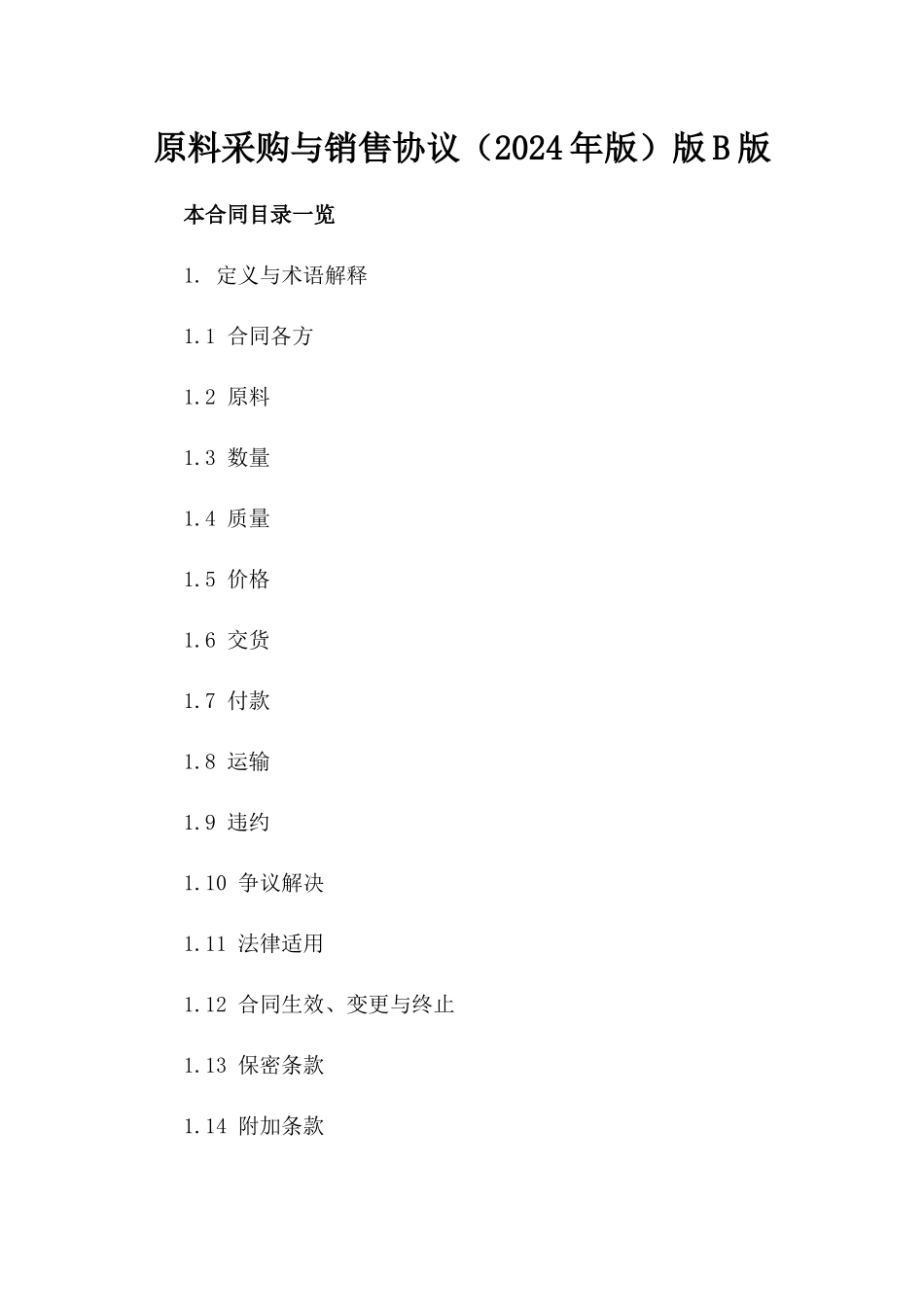 原料采购与销售协议（2024年版）版B版

本合同目录一览

1. 定义与术语解释

1.1 合同各方

1.2 原料

1.3 数量

1.4 质量

1.5 价格

1.6 交货

1.7 付款

1.8 运输

1.9 违约

1.10 争议解决

1.11 法律适用

1.12 合同生效、变更与终止

1.13 保密条款

1.14 附加条款